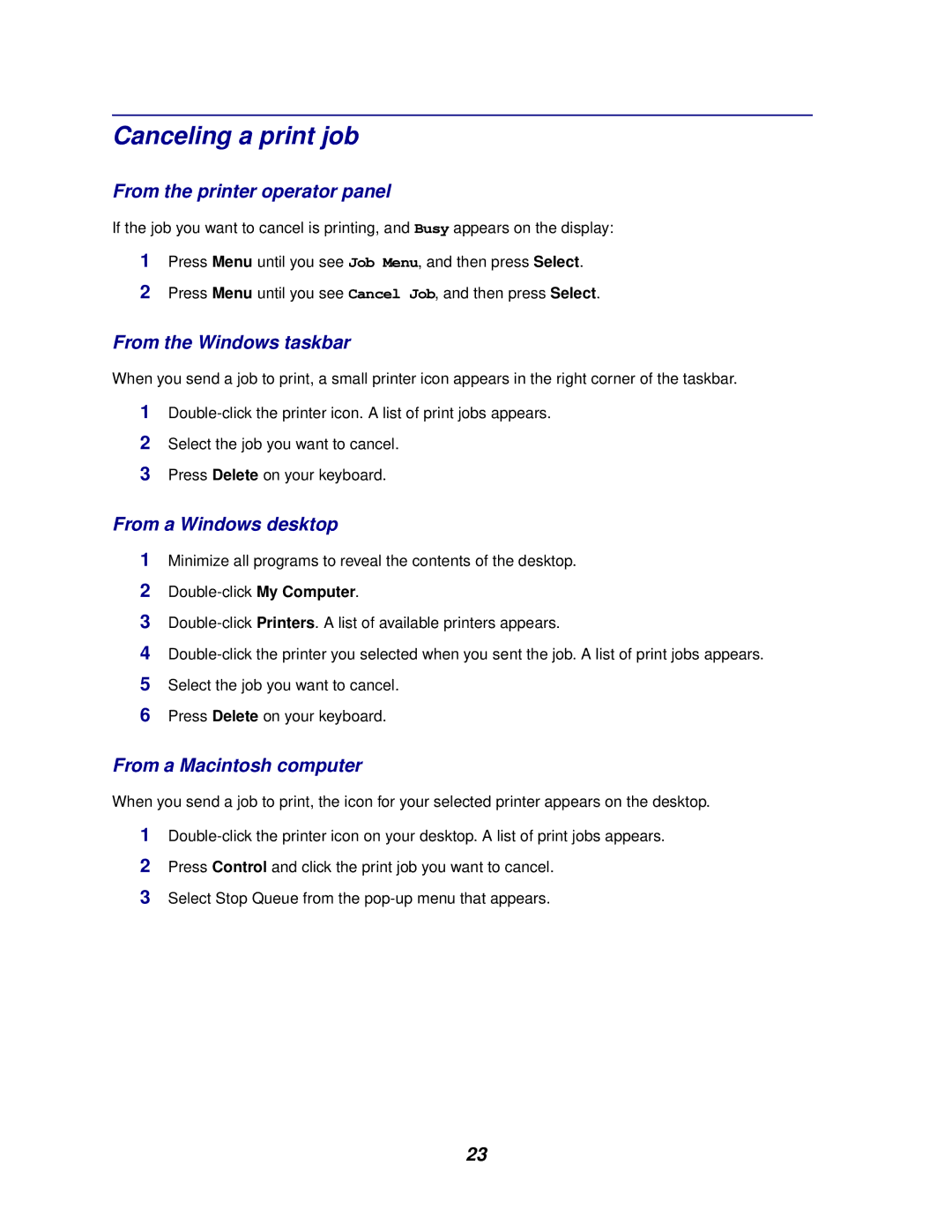 Canceling a print job

From the printer operator panel

If the job you want to cancel is printing, and Busy appears on the display:

1 Press Menu until you see Job Menu, and then press Select.
2 Press Menu until you see Cancel Job, and then press Select.

From the Windows taskbar

When you send a job to print, a small printer icon appears in the right corner of the taskbar.

1 Double-click the printer icon. A list of print jobs appears.
2 Select the job you want to cancel.
3 Press Delete on your keyboard.

From a Windows desktop

1 Minimize all programs to reveal the contents of the desktop.
2 Double-click My Computer.
3 Double-click Printers. A list of available printers appears.
4 Double-click the printer you selected when you sent the job. A list of print jobs appears.
5 Select the job you want to cancel.
6 Press Delete on your keyboard.

From a Macintosh computer

When you send a job to print, the icon for your selected printer appears on the desktop.

1 Double-click the printer icon on your desktop. A list of print jobs appears.
2 Press Control and click the print job you want to cancel.
3 Select Stop Queue from the pop-up menu that appears.

23